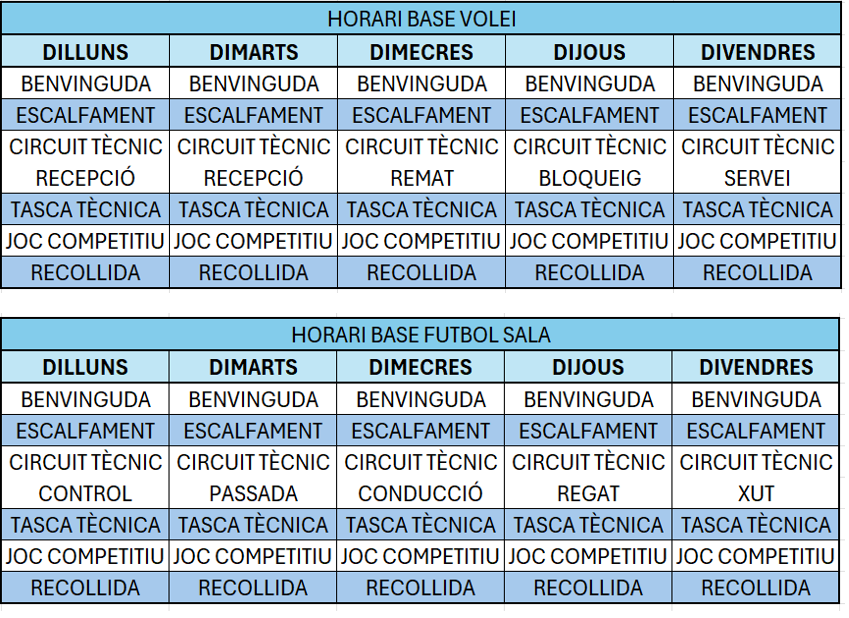 HORARI BASE VOLEI

| DILLUNS | DIMARTS | DIMECRES | DIJOUS | DIVENDRES |
|---|---|---|---|---|
| BENVINGUDA | BENVINGUDA | BENVINGUDA | BENVINGUDA | BENVINGUDA |
| ESCALFAMENT | ESCALFAMENT | ESCALFAMENT | ESCALFAMENT | ESCALFAMENT |
| CIRCUIT TÈCNIC RECEPCIÓ | CIRCUIT TÈCNIC RECEPCIÓ | CIRCUIT TÈCNIC REMAT | CIRCUIT TÈCNIC BLOQUEIG | CIRCUIT TÈCNIC SERVEI |
| TASCA TÈCNICA | TASCA TÈCNICA | TASCA TÈCNICA | TASCA TÈCNICA | TASCA TÈCNICA |
| JOC COMPETITIU | JOC COMPETITIU | JOC COMPETITIU | JOC COMPETITIU | JOC COMPETITIU |
| RECOLLIDA | RECOLLIDA | RECOLLIDA | RECOLLIDA | RECOLLIDA |

HORARI BASE FUTBOL SALA

| DILLUNS | DIMARTS | DIMECRES | DIJOUS | DIVENDRES |
|---|---|---|---|---|
| BENVINGUDA | BENVINGUDA | BENVINGUDA | BENVINGUDA | BENVINGUDA |
| ESCALFAMENT | ESCALFAMENT | ESCALFAMENT | ESCALFAMENT | ESCALFAMENT |
| CIRCUIT TÈCNIC CONTROL | CIRCUIT TÈCNIC PASSADA | CIRCUIT TÈCNIC CONDUCCIÓ | CIRCUIT TÈCNIC REGAT | CIRCUIT TÈCNIC XUT |
| TASCA TÈCNICA | TASCA TÈCNICA | TASCA TÈCNICA | TASCA TÈCNICA | TASCA TÈCNICA |
| JOC COMPETITIU | JOC COMPETITIU | JOC COMPETITIU | JOC COMPETITIU | JOC COMPETITIU |
| RECOLLIDA | RECOLLIDA | RECOLLIDA | RECOLLIDA | RECOLLIDA |